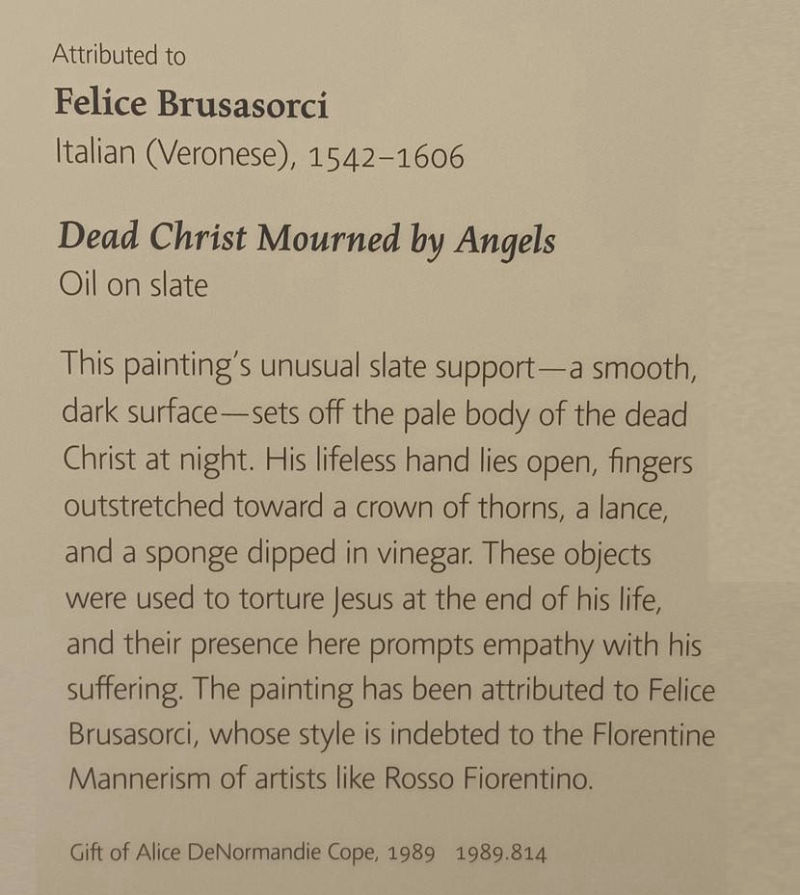 Attributed to
Felice Brusasorci
Italian (Veronese), 1542–1606

Dead Christ Mourned by Angels
Oil on slate

This painting's unusual slate support—a smooth, dark surface—sets off the pale body of the dead Christ at night. His lifeless hand lies open, fingers outstretched toward a crown of thorns, a lance, and a sponge dipped in vinegar. These objects were used to torture Jesus at the end of his life, and their presence here prompts empathy with his suffering. The painting has been attributed to Felice Brusasorci, whose style is indebted to the Florentine Mannerism of artists like Rosso Fiorentino.

Gift of Alice DeNormandie Cope, 1989 1989.814